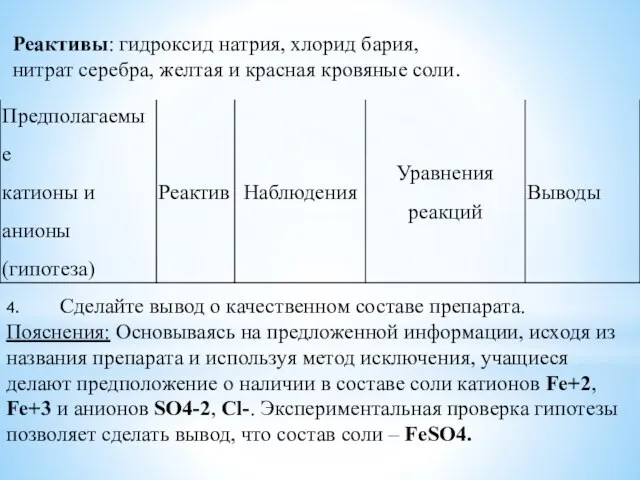 Реактивы: гидроксид натрия, хлорид бария, нитрат серебра, желтая и красная кровяные соли.

| Предполагаемые катионы и анионы (гипотеза) | Реактив | Наблюдения | Уравнения реакций | Выводы |
|---|---|---|---|---|

4. Сделайте вывод о качественном составе препарата.
Пояснения: Основываясь на предложенной информации, исходя из названия препарата и используя метод исключения, учащиеся делают предположение о наличии в составе соли катионов Fe+2, Fe+3 и анионов SO4-2, Cl-. Экспериментальная проверка гипотезы позволяет сделать вывод, что состав соли – FeSO4.